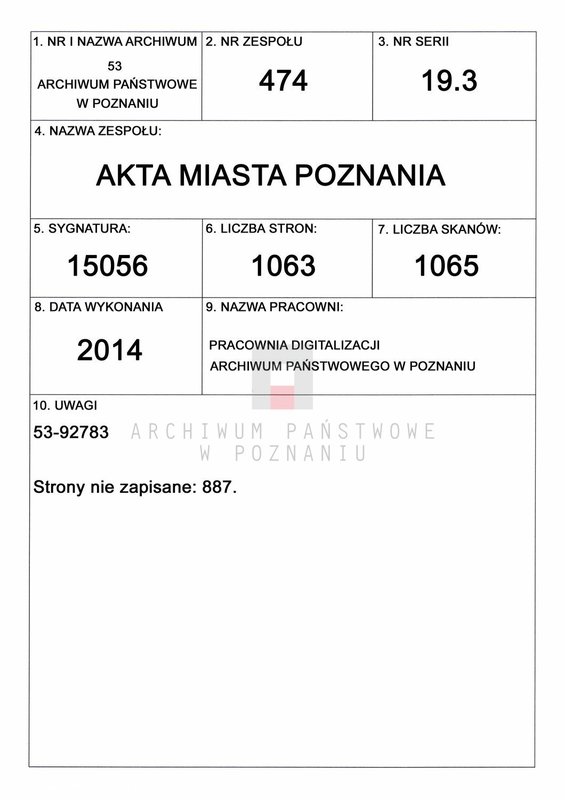 1. NR I NAZWA ARCHIWUM
53
ARCHIWUM PAŃSTWOWE W POZNANIU

2. NR ZESPOŁU
474

3. NR SERII
19.3

4. NAZWA ZESPOŁU:
AKTA MIASTA POZNANIA

5. SYGNATURA:
15056

6. LICZBA STRON:
1063

7. LICZBA SKANÓW:
1065

8. DATA WYKONANIA
2014

9. NAZWA PRACOWNI:
PRACOWNIA DIGITALIZACJI ARCHIWUM PAŃSTWOWEGO W POZNANIU

10. UWAGI
53-92783

ARCHIWUM PAŃSTWOWE W POZNANIU

Strony nie zapisane: 887.